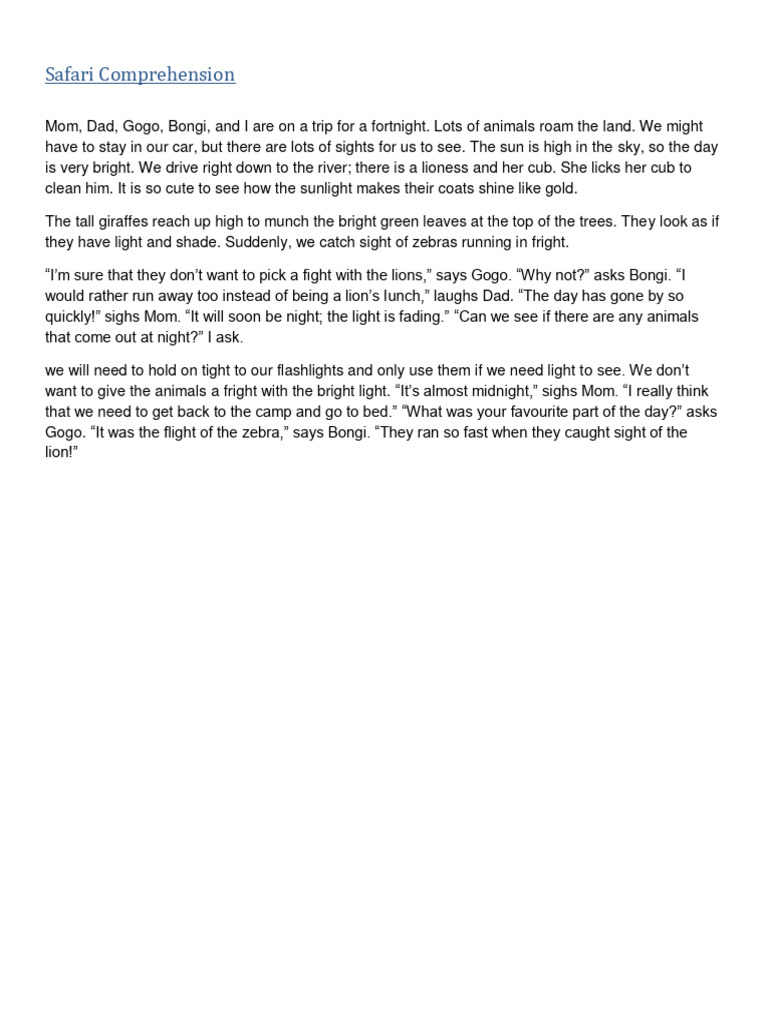 Safari Comprehension

Mom, Dad, Gogo, Bongi, and I are on a trip for a fortnight. Lots of animals roam the land. We might have to stay in our car, but there are lots of sights for us to see. The sun is high in the sky, so the day is very bright. We drive right down to the river; there is a lioness and her cub. She licks her cub to clean him. It is so cute to see how the sunlight makes their coats shine like gold.

The tall giraffes reach up high to munch the bright green leaves at the top of the trees. They look as if they have light and shade. Suddenly, we catch sight of zebras running in fright.

"I'm sure that they don't want to pick a fight with the lions," says Gogo. "Why not?" asks Bongi. "I would rather run away too instead of being a lion's lunch," laughs Dad. "The day has gone by so quickly!" sighs Mom. "It will soon be night; the light is fading." "Can we see if there are any animals that come out at night?" I ask.

we will need to hold on tight to our flashlights and only use them if we need light to see. We don't want to give the animals a fright with the bright light. "It's almost midnight," sighs Mom. "I really think that we need to get back to the camp and go to bed." "What was your favourite part of the day?" asks Gogo. "It was the flight of the zebra," says Bongi. "They ran so fast when they caught sight of the lion!"